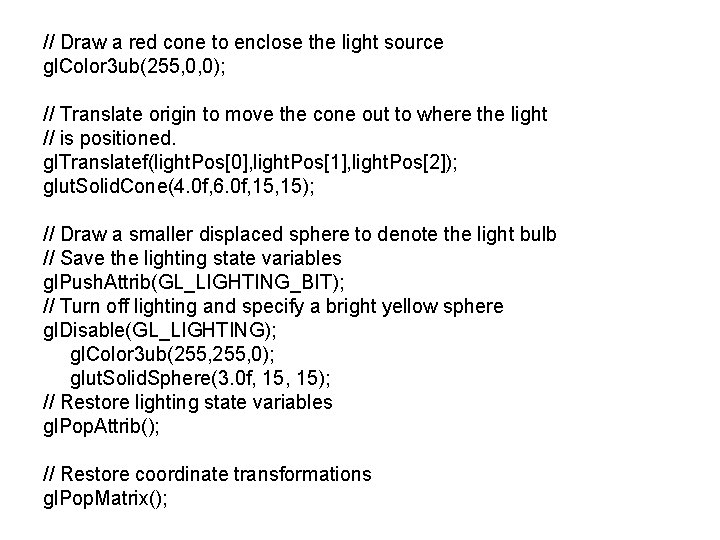 // Draw a red cone to enclose the light source
glColor3ub(255,0,0);

// Translate origin to move the cone out to where the light
// is positioned.
glTranslatef(lightPos[0],lightPos[1],lightPos[2]);
glutSolidCone(4.0f,6.0f,15,15);

// Draw a smaller displaced sphere to denote the light bulb
// Save the lighting state variables
glPushAttrib(GL_LIGHTING_BIT);
// Turn off lighting and specify a bright yellow sphere
glDisable(GL_LIGHTING);
    glColor3ub(255,255,0);
    glutSolidSphere(3.0f, 15, 15);
// Restore lighting state variables
glPopAttrib();

// Restore coordinate transformations
glPopMatrix();